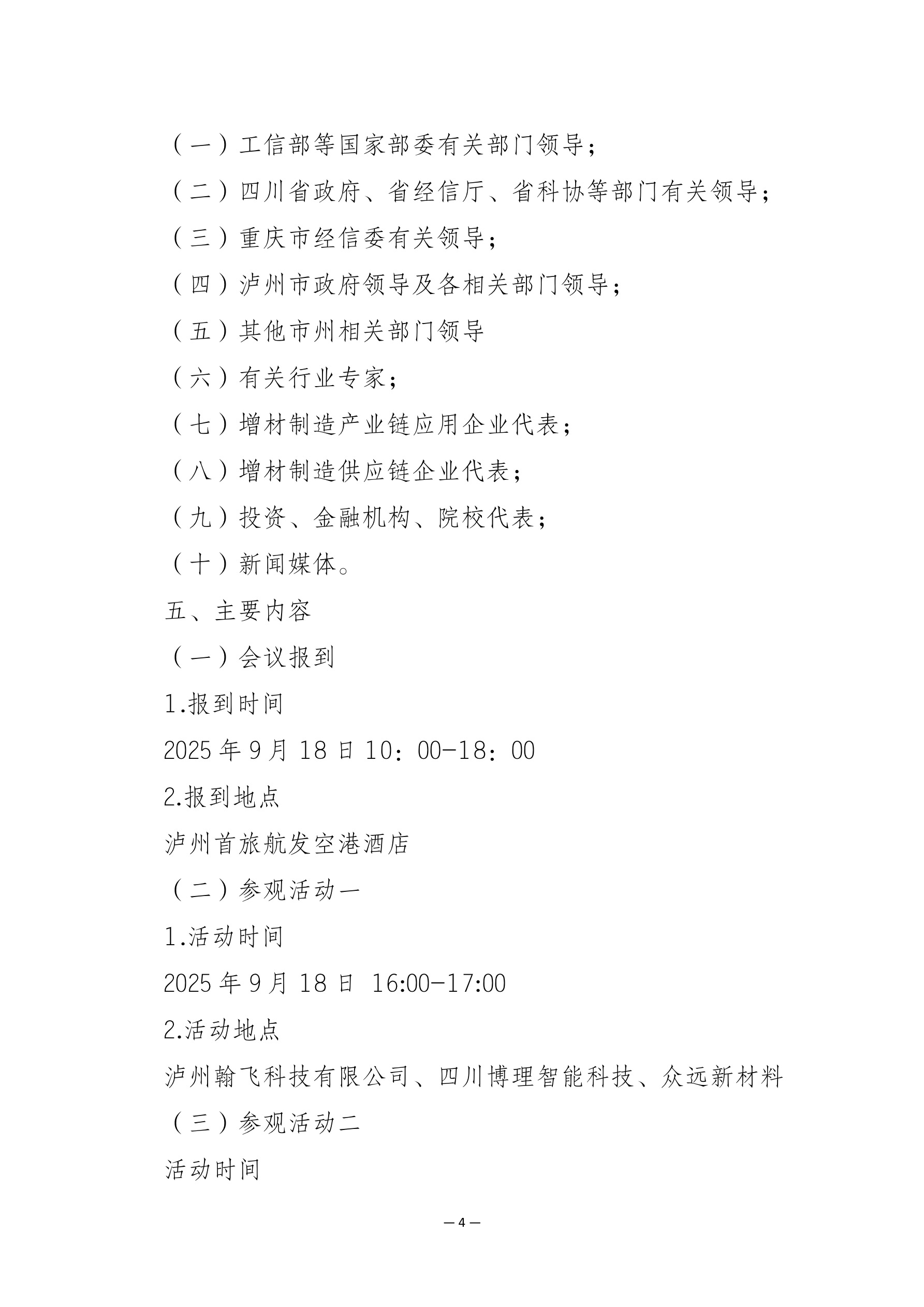 （一）工信部等国家部委有关部门领导；

（二）四川省政府、省经信厅、省科协等部门有关领导；

（三）重庆市经信委有关领导；

（四）泸州市政府领导及各相关部门领导；

（五）其他市州相关部门领导

（六）有关行业专家；

（七）增材制造产业链应用企业代表；

（八）增材制造供应链企业代表；

（九）投资、金融机构、院校代表；

（十）新闻媒体。

五、主要内容

（一）会议报到

1.报到时间

2025 年 9 月 18 日 10：00-18：00

2.报到地点

泸州首旅航发空港酒店

（二）参观活动一

1.活动时间

2025 年 9 月 18 日 16:00-17:00

2.活动地点

泸州翰飞科技有限公司、四川博理智能科技、众远新材料

（三）参观活动二

活动时间

— 4 —